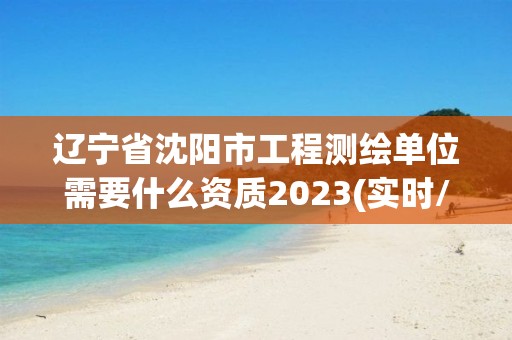 辽宁省沈阳市工程测绘单位需要什么资质2023(实时/